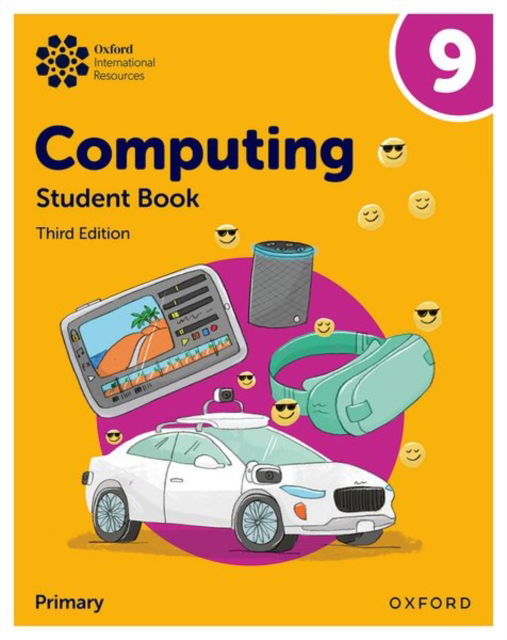 Oxford International Resources

9

Computing

Student Book

Third Edition

Primary

OXFORD